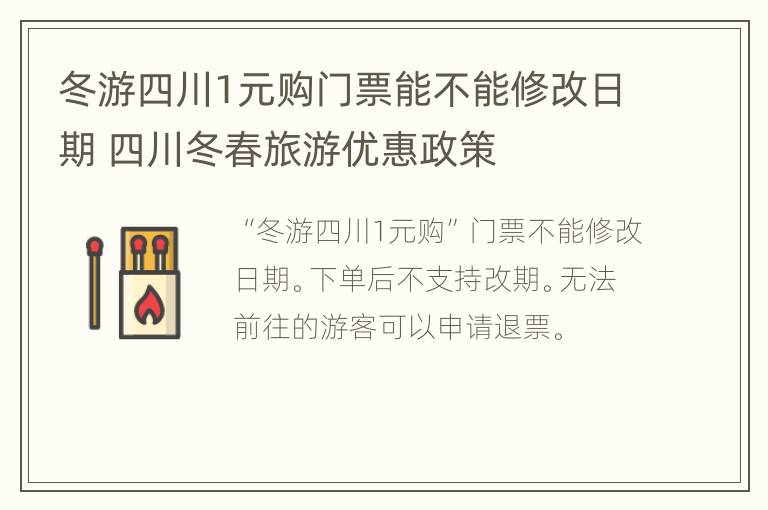 冬游四川1元购门票能不能修改日期 四川冬春旅游优惠政策

“冬游四川1元购”门票不能修改日期。下单后不支持改期。无法前往的游客可以申请退票。